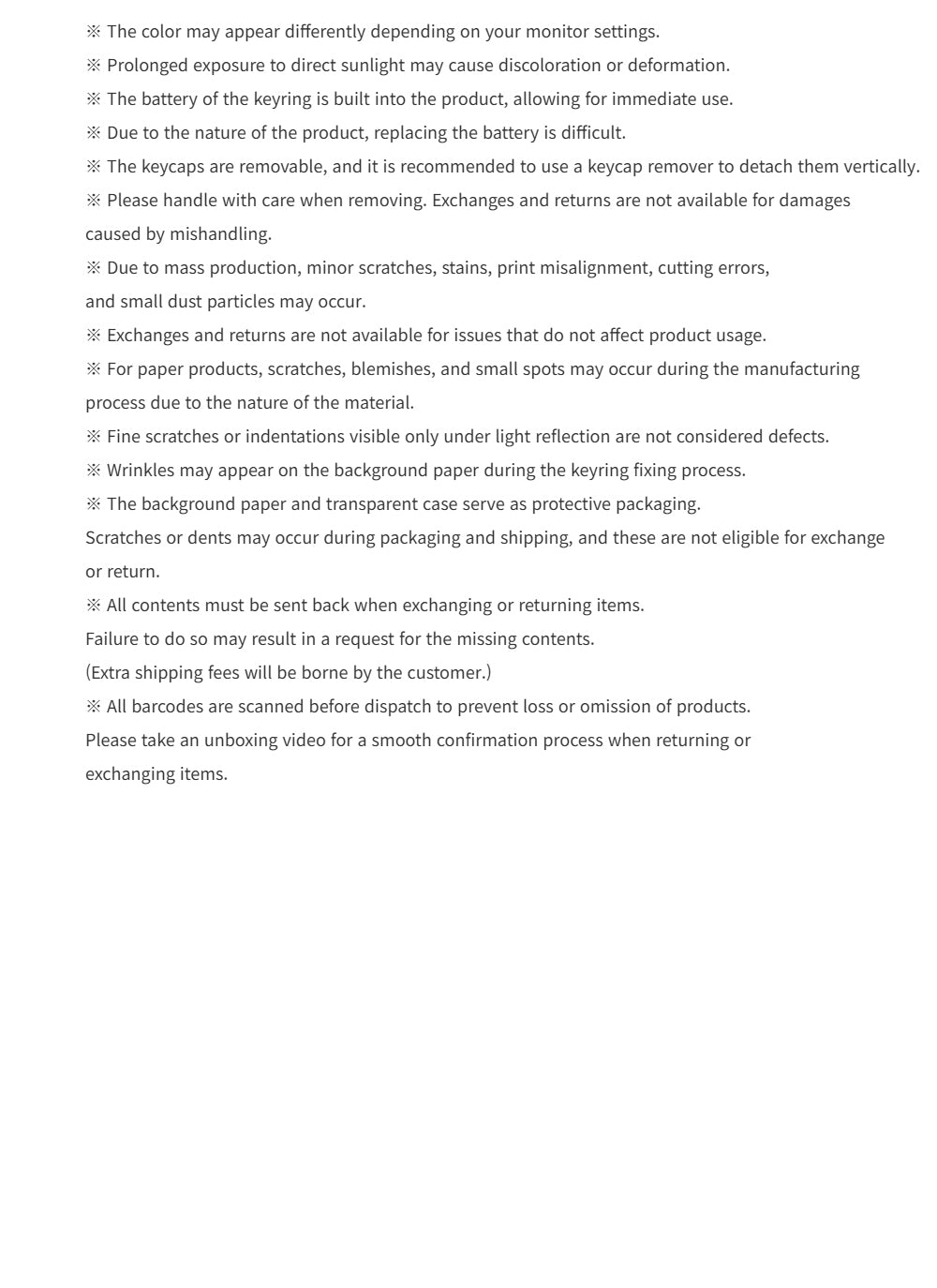 ※ The color may appear differently depending on your monitor settings.
※ Prolonged exposure to direct sunlight may cause discoloration or deformation.
※ The battery of the keyring is built into the product, allowing for immediate use.
※ Due to the nature of the product, replacing the battery is difficult.
※ The keycaps are removable, and it is recommended to use a keycap remover to detach them vertically.
※ Please handle with care when removing. Exchanges and returns are not available for damages caused by mishandling.
※ Due to mass production, minor scratches, stains, print misalignment, cutting errors, and small dust particles may occur.
※ Exchanges and returns are not available for issues that do not affect product usage.
※ For paper products, scratches, blemishes, and small spots may occur during the manufacturing process due to the nature of the material.
※ Fine scratches or indentations visible only under light reflection are not considered defects.
※ Wrinkles may appear on the background paper during the keyring fixing process.
※ The background paper and transparent case serve as protective packaging.
Scratches or dents may occur during packaging and shipping, and these are not eligible for exchange or return.
※ All contents must be sent back when exchanging or returning items.
Failure to do so may result in a request for the missing contents.
(Extra shipping fees will be borne by the customer.)
※ All barcodes are scanned before dispatch to prevent loss or omission of products.
Please take an unboxing video for a smooth confirmation process when returning or exchanging items.